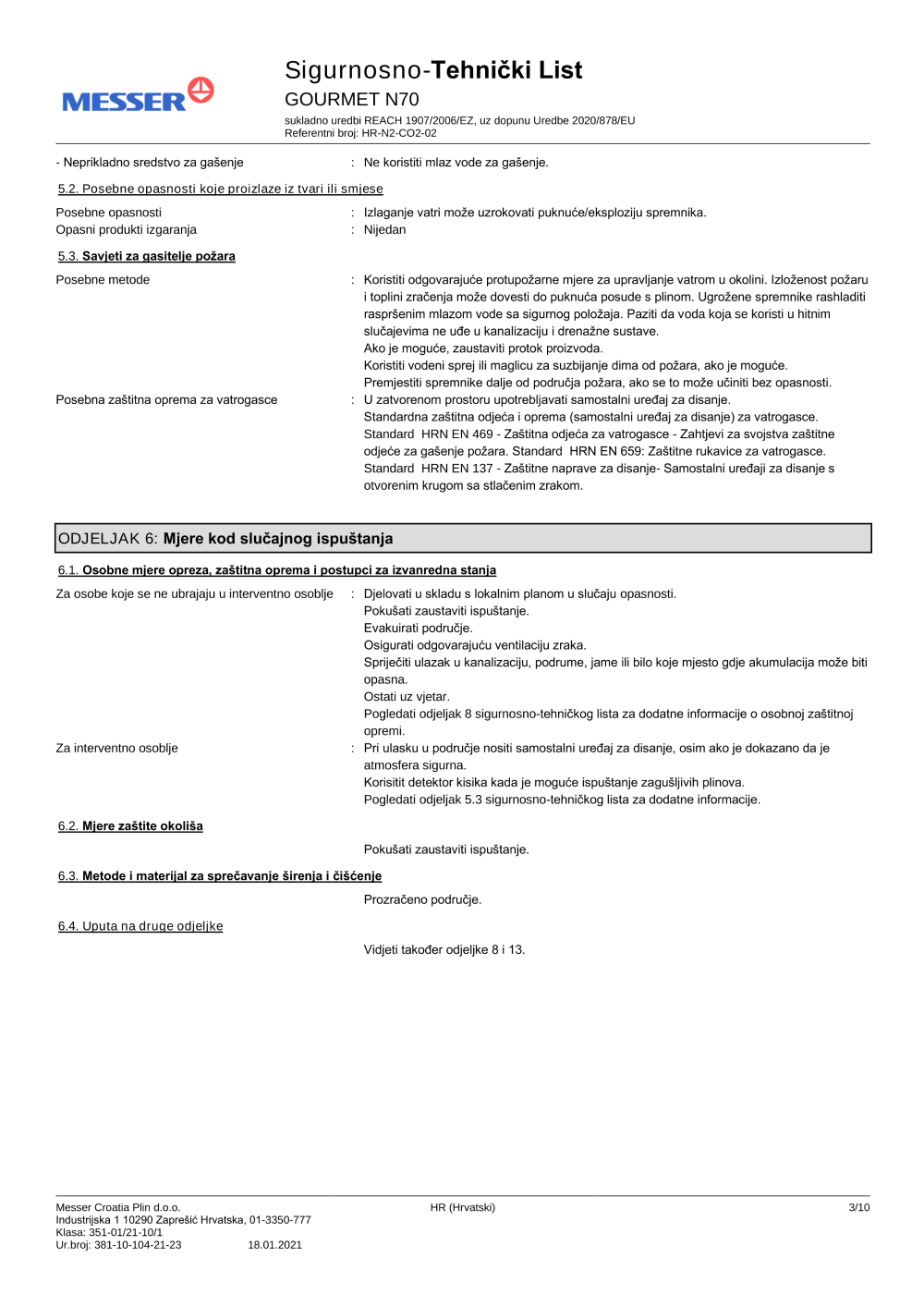 MESSER

Sigurnosno-Tehnički List
GOURMET N70
sukladno uredbi REACH 1907/2006/EZ, uz dopunu Uredbe 2020/878/EU
Referentni broj: HR-N2-CO2-02

- Neprikladno sredstvo za gašenje : Ne koristiti mlaz vode za gašenje.

5.2. Posebne opasnosti koje proizlaze iz tvari ili smjese

Posebne opasnosti : Izlaganje vatri može uzrokovati puknuće/eksploziju spremnika.
Opasni produkti izgaranja : Nijedan

5.3. Savjeti za gasitelje požara

Posebne metode : Koristiti odgovarajuće protupožarne mjere za upravljanje vatrom u okolini. Izloženost požaru i toplini zračenja može dovesti do puknuća posude s plinom. Ugrožene spremnike rashladiti raspršenim mlazom vode sa sigurnog položaja. Paziti da voda koja se koristi u hitnim slučajevima ne uđe u kanalizaciju i drenažne sustave.
Ako je moguće, zaustaviti protok proizvoda.
Koristiti vodeni sprej ili maglicu za suzbijanje dima od požara, ako je moguće.
Premjestiti spremnike dalje od područja požara, ako se to može učiniti bez opasnosti.
Posebna zaštitna oprema za vatrogasce : U zatvorenom prostoru upotrebljavati samostalni uređaj za disanje.
Standardna zaštitna odjeća i oprema (samostalni uređaj za disanje) za vatrogasce.
Standard HRN EN 469 - Zaštitna odjeća za vatrogasce - Zahtjevi za svojstva zaštitne odjeće za gašenje požara. Standard HRN EN 659: Zaštitne rukavice za vatrogasce.
Standard HRN EN 137 - Zaštitne naprave za disanje- Samostalni uređaji za disanje s otvorenim krugom sa stlačenim zrakom.

ODJELJAK 6: Mjere kod slučajnog ispuštanja

6.1. Osobne mjere opreza, zaštitna oprema i postupci za izvanredna stanja

Za osobe koje se ne ubrajaju u interventno osoblje : Djelovati u skladu s lokalnim planom u slučaju opasnosti.
Pokušati zaustaviti ispuštanje.
Evakuirati područje.
Osigurati odgovarajuću ventilaciju zraka.
Spriječiti ulazak u kanalizaciju, podrume, jame ili bilo koje mjesto gdje akumulacija može biti opasna.
Ostati uz vjetar.
Pogledati odjeljak 8 sigurnosno-tehničkog lista za dodatne informacije o osobnoj zaštitnoj opremi.
Za interventno osoblje : Pri ulasku u područje nositi samostalni uređaj za disanje, osim ako je dokazano da je atmosfera sigurna.
Korisitit detektor kisika kada je moguće ispuštanje zagušljivih plinova.
Pogledati odjeljak 5.3 sigurnosno-tehničkog lista za dodatne informacije.

6.2. Mjere zaštite okoliša

Pokušati zaustaviti ispuštanje.

6.3. Metode i materijal za sprečavanje širenja i čišćenje

Prozračeno područje.

6.4. Uputa na druge odjeljke

Vidjeti također odjeljke 8 i 13.

Messer Croatia Plin d.o.o.
Industrijska 1 10290 Zaprešić Hrvatska, 01-3350-777
Klasa: 351-01/21-10/1
Ur.broj: 381-10-104-21-23 18.01.2021
HR (Hrvatski)
3/10